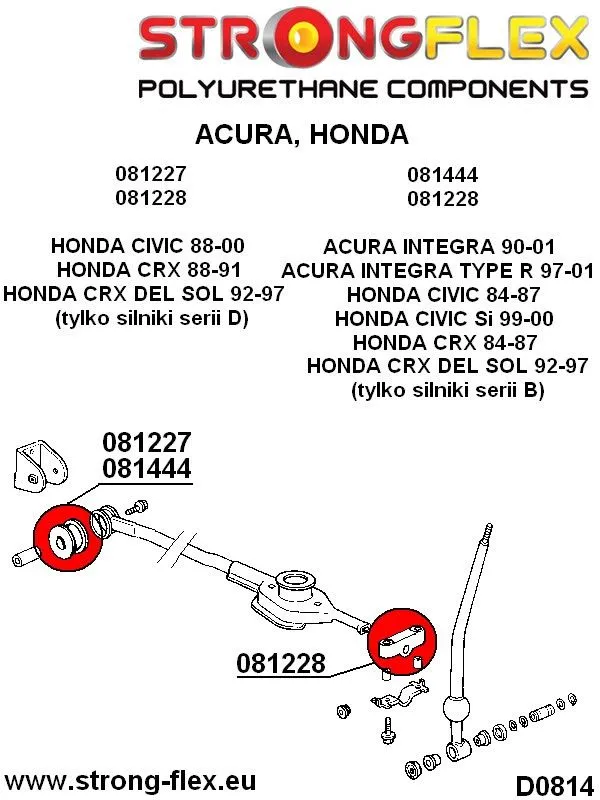 STRONGFLEX
POLYURETHANE COMPONENTS

ACURA, HONDA

081227
081228

HONDA CIVIC 88-00
HONDA CRX 88-91
HONDA CRX DEL SOL 92-97
(tylko silniki serii D)

081444
081228

ACURA INTEGRA 90-01
ACURA INTEGRA TYPE R 97-01
HONDA CIVIC 84-87
HONDA CIVIC Si 99-00
HONDA CRX 84-87
HONDA CRX DEL SOL 92-97
(tylko silniki serii B)

081227
081444

081228

www.strong-flex.eu

D0814